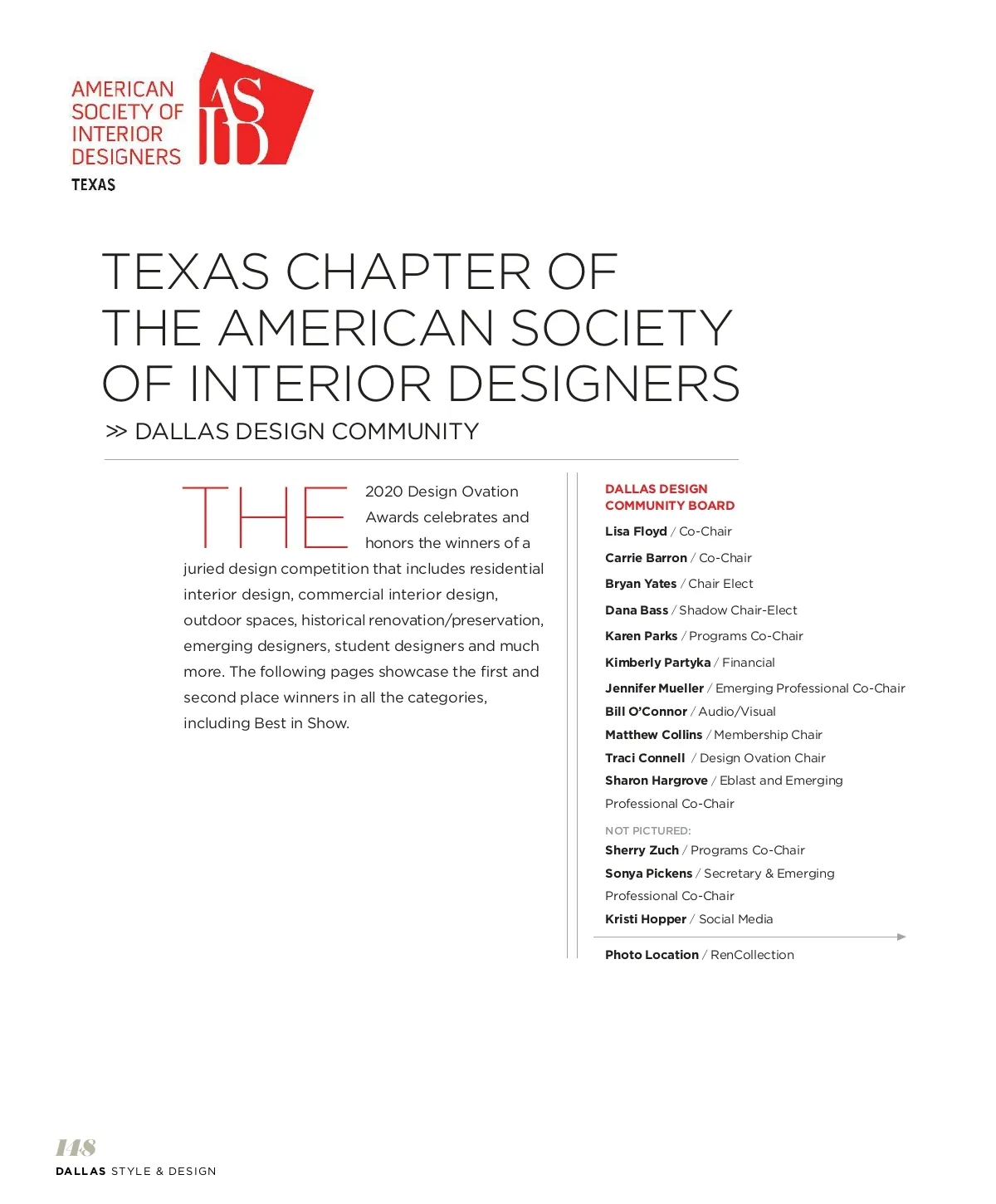 AMERICAN SOCIETY OF INTERIOR DESIGNERS
ASID
TEXAS

TEXAS CHAPTER OF THE AMERICAN SOCIETY OF INTERIOR DESIGNERS

>> DALLAS DESIGN COMMUNITY

THE 2020 Design Ovation Awards celebrates and honors the winners of a juried design competition that includes residential interior design, commercial interior design, outdoor spaces, historical renovation/preservation, emerging designers, student designers and much more. The following pages showcase the first and second place winners in all the categories, including Best in Show.

DALLAS DESIGN COMMUNITY BOARD

Lisa Floyd / Co-Chair
Carrie Barron / Co-Chair
Bryan Yates / Chair Elect
Dana Bass / Shadow Chair-Elect
Karen Parks / Programs Co-Chair
Kimberly Partyka / Financial
Jennifer Mueller / Emerging Professional Co-Chair
Bill O'Connor / Audio/Visual
Matthew Collins / Membership Chair
Traci Connell / Design Ovation Chair
Sharon Hargrove / Eblast and Emerging Professional Co-Chair

NOT PICTURED:
Sherry Zuch / Programs Co-Chair
Sonya Pickens / Secretary & Emerging Professional Co-Chair
Kristi Hopper / Social Media

Photo Location / RenCollection

148
DALLAS STYLE & DESIGN